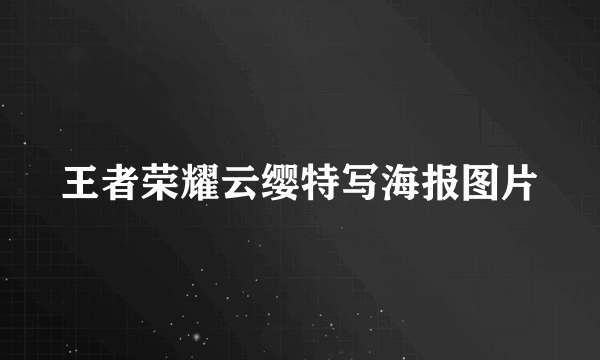 王者荣耀云缨特写海报图片